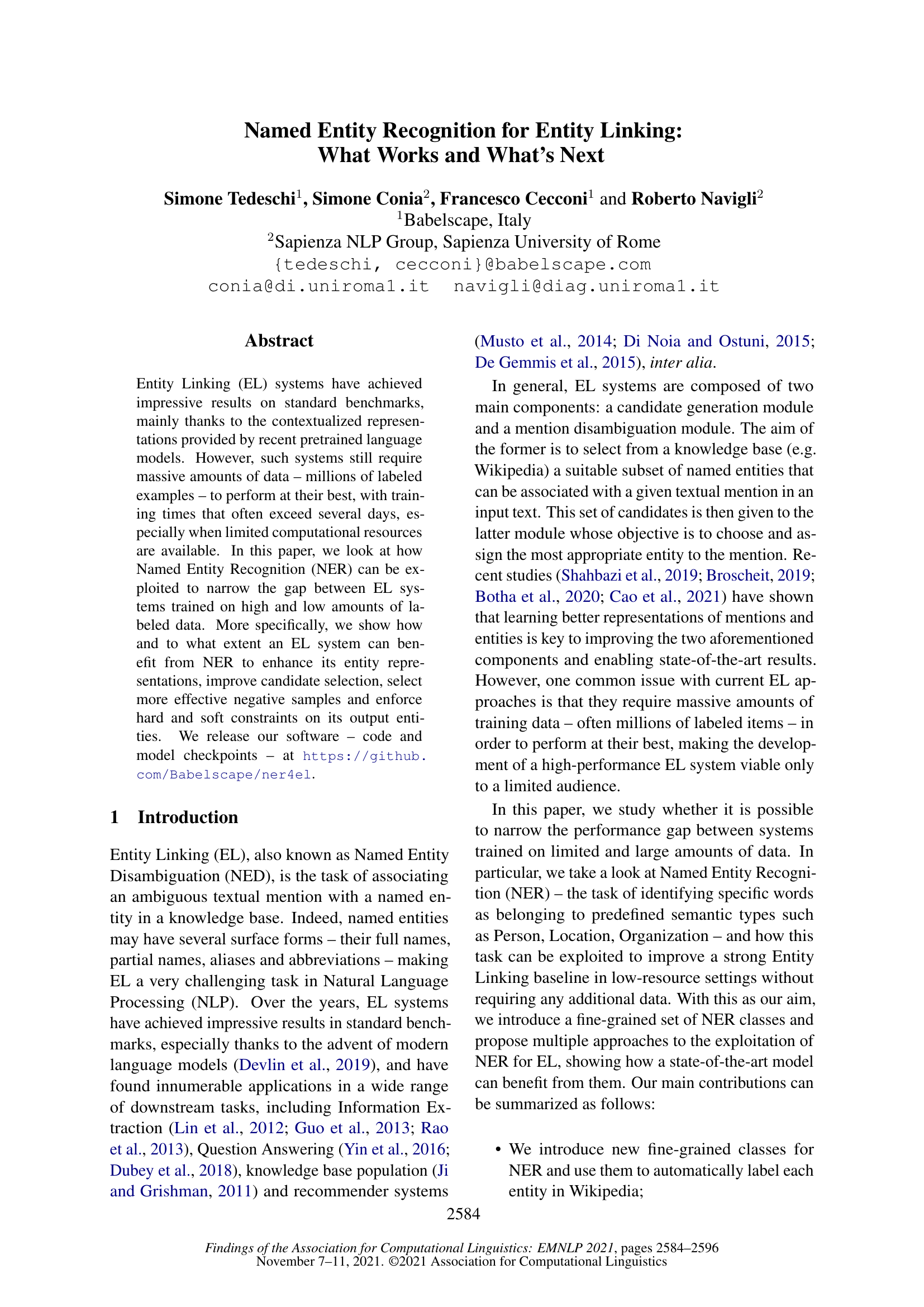 Named Entity Recognition for Entity Linking:
What Works and What's Next

Simone Tedeschi$^1$, Simone Conia$^2$, Francesco Cecconi$^1$ and Roberto Navigli$^2$
$^1$Babelscape, Italy
$^2$Sapienza NLP Group, Sapienza University of Rome
{tedeschi, cecconi}@babelscape.com
conia@di.uniroma1.it navigli@diag.uniroma1.it

Abstract

Entity Linking (EL) systems have achieved impressive results on standard benchmarks, mainly thanks to the contextualized representations provided by recent pretrained language models. However, such systems still require massive amounts of data – millions of labeled examples – to perform at their best, with training times that often exceed several days, especially when limited computational resources are available. In this paper, we look at how Named Entity Recognition (NER) can be exploited to narrow the gap between EL systems trained on high and low amounts of labeled data. More specifically, we show how and to what extent an EL system can benefit from NER to enhance its entity representations, improve candidate selection, select more effective negative samples and enforce hard and soft constraints on its output entities. We release our software – code and model checkpoints – at https://github.com/Babelscape/ner4el.

1 Introduction

Entity Linking (EL), also known as Named Entity Disambiguation (NED), is the task of associating an ambiguous textual mention with a named entity in a knowledge base. Indeed, named entities may have several surface forms – their full names, partial names, aliases and abbreviations – making EL a very challenging task in Natural Language Processing (NLP). Over the years, EL systems have achieved impressive results in standard benchmarks, especially thanks to the advent of modern language models (Devlin et al., 2019), and have found innumerable applications in a wide range of downstream tasks, including Information Extraction (Lin et al., 2012; Guo et al., 2013; Rao et al., 2013), Question Answering (Yin et al., 2016; Dubey et al., 2018), knowledge base population (Ji and Grishman, 2011) and recommender systems (Musto et al., 2014; Di Noia and Ostuni, 2015; De Gemmis et al., 2015), inter alia.

In general, EL systems are composed of two main components: a candidate generation module and a mention disambiguation module. The aim of the former is to select from a knowledge base (e.g. Wikipedia) a suitable subset of named entities that can be associated with a given textual mention in an input text. This set of candidates is then given to the latter module whose objective is to choose and assign the most appropriate entity to the mention. Recent studies (Shahbazi et al., 2019; Broscheit, 2019; Botha et al., 2020; Cao et al., 2021) have shown that learning better representations of mentions and entities is key to improving the two aforementioned components and enabling state-of-the-art results. However, one common issue with current EL approaches is that they require massive amounts of training data – often millions of labeled items – in order to perform at their best, making the development of a high-performance EL system viable only to a limited audience.

In this paper, we study whether it is possible to narrow the performance gap between systems trained on limited and large amounts of data. In particular, we take a look at Named Entity Recognition (NER) – the task of identifying specific words as belonging to predefined semantic types such as Person, Location, Organization – and how this task can be exploited to improve a strong Entity Linking baseline in low-resource settings without requiring any additional data. With this as our aim, we introduce a fine-grained set of NER classes and propose multiple approaches to the exploitation of NER for EL, showing how a state-of-the-art model can benefit from them. Our main contributions can be summarized as follows:

• We introduce new fine-grained classes for NER and use them to automatically label each entity in Wikipedia;

2584

Findings of the Association for Computational Linguistics: EMNLP 2021, pages 2584–2596
November 7–11, 2021. ©2021 Association for Computational Linguistics